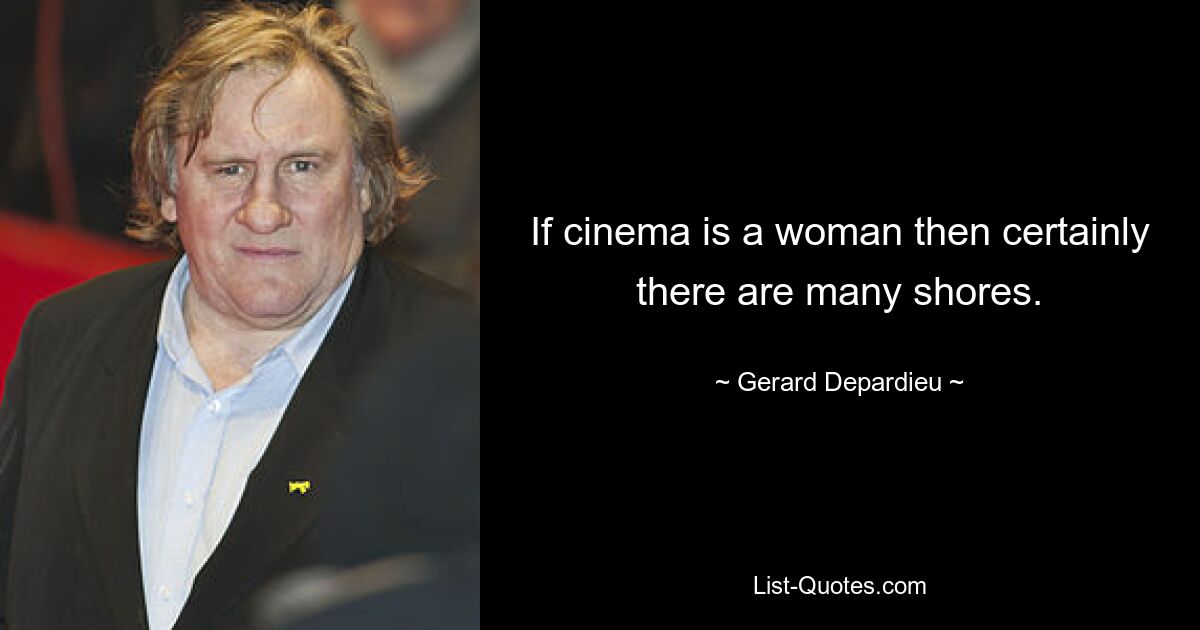 If cinema is a woman then certainly there are many shores.

~ Gerard Depardieu ~

List-Quotes.com